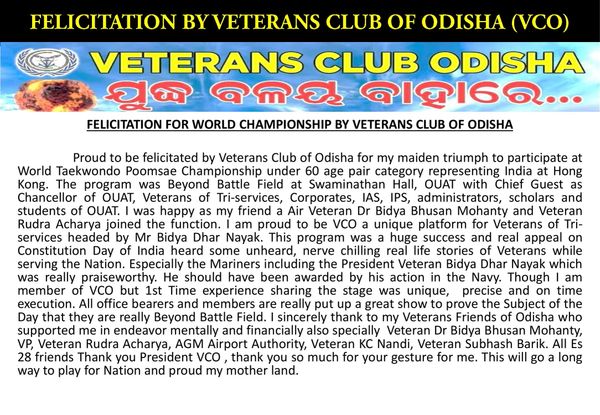 FELICITATION BY VETERANS CLUB OF ODISHA (VCO)

VETERANS CLUB ODISHA

ଯୁଦ୍ଧ ବଳୟ ବାହାରେ...

FELICITATION FOR WORLD CHAMPIONSHIP BY VETERANS CLUB OF ODISHA

Proud to be felicitated by Veterans Club of Odisha for my maiden triumph to participate at World Taekwondo Poomsae Championship under 60 age pair category representing India at Hong Kong. The program was Beyond Battle Field at Swaminathan Hall, OUAT with Chief Guest as Chancellor of OUAT, Veterans of Tri-services, Corporates, IAS, IPS, administrators, scholars and students of OUAT. I was happy as my friend a Air Veteran Dr Bidya Bhusan Mohanty and Veteran Rudra Acharya joined the function. I am proud to be VCO a unique platform for Veterans of Tri-services headed by Mr Bidya Dhar Nayak. This program was a huge success and real appeal on Constitution Day of India heard some unheard, nerve chilling real life stories of Veterans while serving the Nation. Especially the Mariners including the President Veteran Bidya Dhar Nayak which was really praiseworthy. He should have been awarded by his action in the Navy. Though I am member of VCO but 1st Time experience sharing the stage was unique, precise and on time execution. All office bearers and members are really put up a great show to prove the Subject of the Day that they are really Beyond Battle Field. I sincerely thank to my Veterans Friends of Odisha who supported me in endeavor mentally and financially also specially Veteran Dr Bidya Bhusan Mohanty, VP, Veteran Rudra Acharya, AGM Airport Authority, Veteran KC Nandi, Veteran Subhash Barik. All Es 28 friends Thank you President VCO , thank you so much for your gesture for me. This will go a long way to play for Nation and proud my mother land.